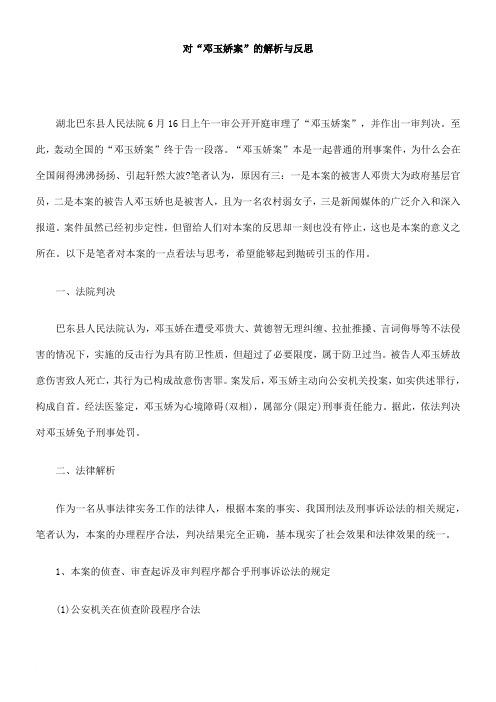 对“邓玉娇案”的解析与反思

湖北巴东县人民法院6月16日上午一审公开开庭审理了“邓玉娇案”，并作出一审判决。至此，轰动全国的“邓玉娇案”终于告一段落。“邓玉娇案”本是一起普通的刑事案件，为什么会在全国闹得沸沸扬扬、引起轩然大波?笔者认为，原因有三：一是本案的被害人邓贵大为政府基层官员，二是本案的被告人邓玉娇也是被害人，且为一名农村弱女子，三是新闻媒体的广泛介入和深入报道。案件虽然已经初步定性，但留给人们对本案的反思却一刻也没有停止，这也是本案的意义之所在。以下是笔者对本案的一点看法与思考，希望能够起到抛砖引玉的作用。

一、法院判决

巴东县人民法院认为，邓玉娇在遭受邓贵大、黄德智无理纠缠、拉扯推搡、言词侮辱等不法侵害的情况下，实施的反击行为具有防卫性质，但超过了必要限度，属于防卫过当。被告人邓玉娇故意伤害致人死亡，其行为已构成故意伤害罪。案发后，邓玉娇主动向公安机关投案，如实供述罪行，构成自首。经法医鉴定，邓玉娇为心境障碍(双相)，属部分(限定)刑事责任能力。据此，依法判决对邓玉娇免予刑事处罚。

二、法律解析

作为一名从事法律实务工作的法律人，根据本案的事实、我国刑法及刑事诉讼法的相关规定，笔者认为，本案的办理程序合法，判决结果完全正确，基本现实了社会效果和法律效果的统一。

1、本案的侦查、审查起诉及审判程序都合乎刑事诉讼法的规定

(1)公安机关在侦查阶段程序合法